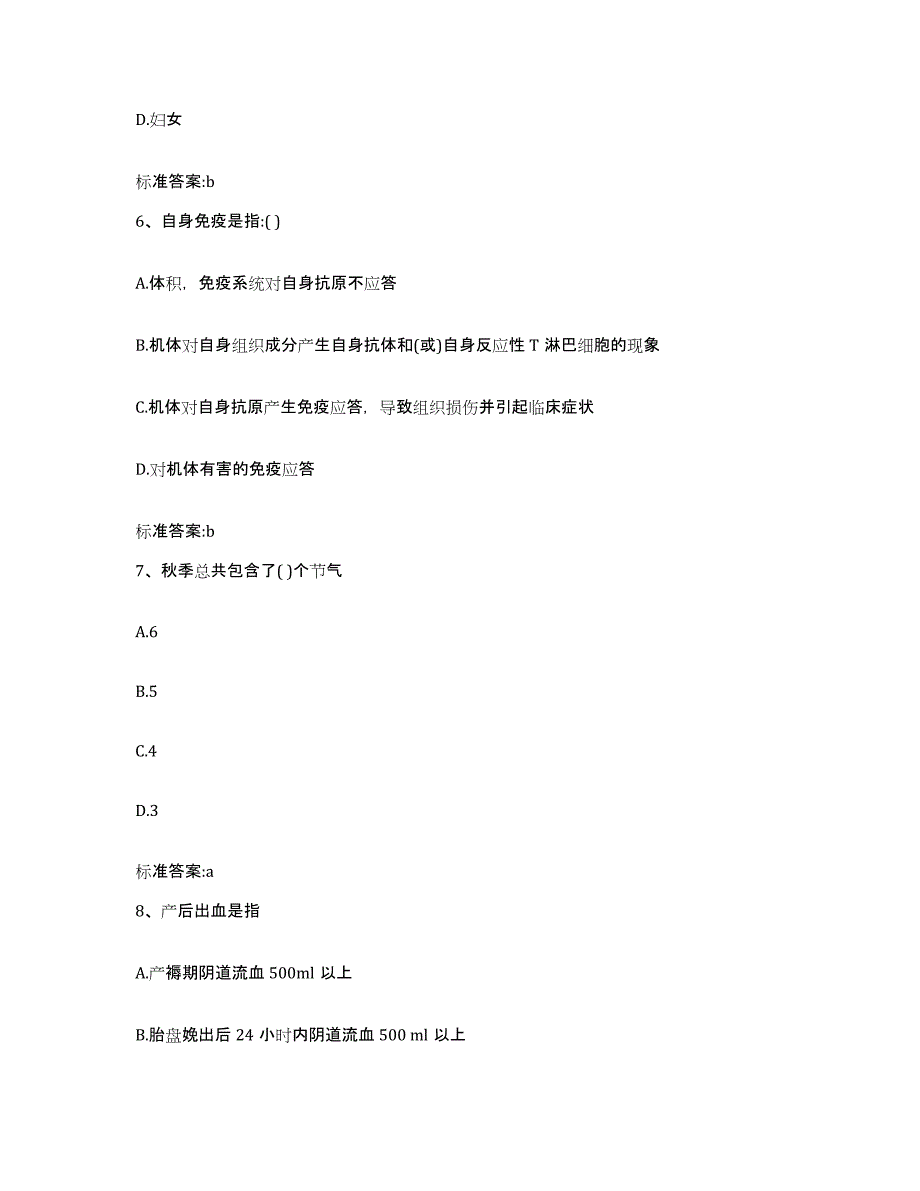 D.妇女

标准答案:b

6、自身免疫是指:( )

A.体积，免疫系统对自身抗原不应答

B.机体对自身组织成分产生自身抗体和(或)自身反应性 T 淋巴细胞的现象

C.机体对自身抗原产生免疫应答，导致组织损伤并引起临床症状

D.对机体有害的免疫应答

标准答案:b

7、秋季总共包含了( )个节气

A.6

B.5

C.4

D.3

标准答案:a

8、产后出血是指

A.产褥期阴道流血 500ml 以上

B.胎盘娩出后 24 小时内阴道流血 500 ml 以上